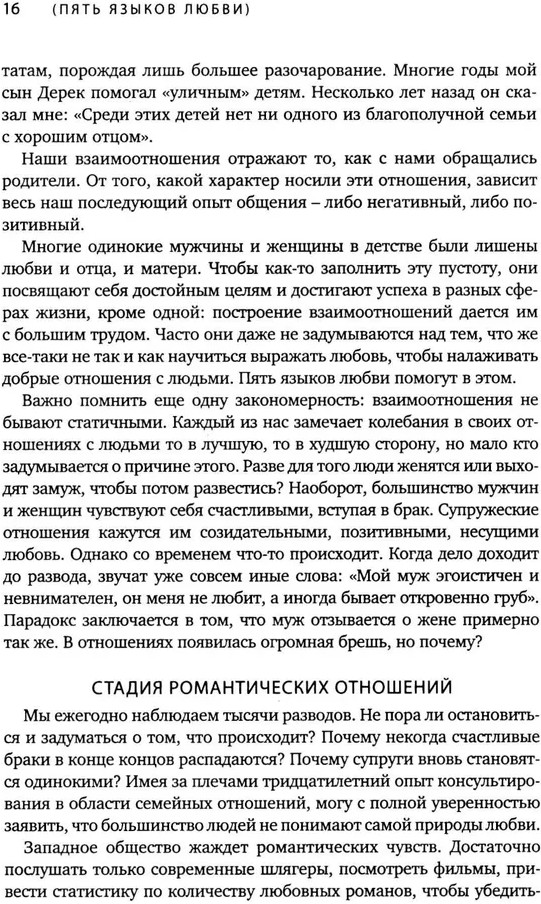 16 (ПЯТЬ ЯЗЫКОВ ЛЮБВИ)

татам, порождая лишь большее разочарование. Многие годы мой сын Дерек помогал «уличным» детям. Несколько лет назад он сказал мне: «Среди этих детей нет ни одного из благополучной семьи с хорошим отцом».

Наши взаимоотношения отражают то, как с нами обращались родители. От того, какой характер носили эти отношения, зависит весь наш последующий опыт общения – либо негативный, либо позитивный.

Многие одинокие мужчины и женщины в детстве были лишены любви и отца, и матери. Чтобы как-то заполнить эту пустоту, они посвящают себя достойным целям и достигают успеха в разных сферах жизни, кроме одной: построение взаимоотношений дается им с большим трудом. Часто они даже не задумываются над тем, что же все-таки не так и как научиться выражать любовь, чтобы налаживать добрые отношения с людьми. Пять языков любви помогут в этом.

Важно помнить еще одну закономерность: взаимоотношения не бывают статичными. Каждый из нас замечает колебания в своих отношениях с людьми то в лучшую, то в худшую сторону, но мало кто задумывается о причине этого. Разве для того люди женятся или выходят замуж, чтобы потом развестись? Наоборот, большинство мужчин и женщин чувствуют себя счастливыми, вступая в брак. Супружеские отношения кажутся им созидательными, позитивными, несущими любовь. Однако со временем что-то происходит. Когда дело доходит до развода, звучат уже совсем иные слова: «Мой муж эгоистичен и невнимателен, он меня не любит, а иногда бывает откровенно груб». Парадокс заключается в том, что муж отзывается о жене примерно так же. В отношениях появилась огромная брешь, но почему?

СТАДИЯ РОМАНТИЧЕСКИХ ОТНОШЕНИЙ

Мы ежегодно наблюдаем тысячи разводов. Не пора ли остановиться и задуматься о том, что происходит? Почему некогда счастливые браки в конце концов распадаются? Почему супруги вновь становятся одинокими? Имея за плечами тридцатилетний опыт консультирования в области семейных отношений, могу с полной уверенностью заявить, что большинство людей не понимают самой природы любви.

Западное общество жаждет романтических чувств. Достаточно послушать только современные шлягеры, посмотреть фильмы, привести статистику по количеству любовных романов, чтобы убедить-